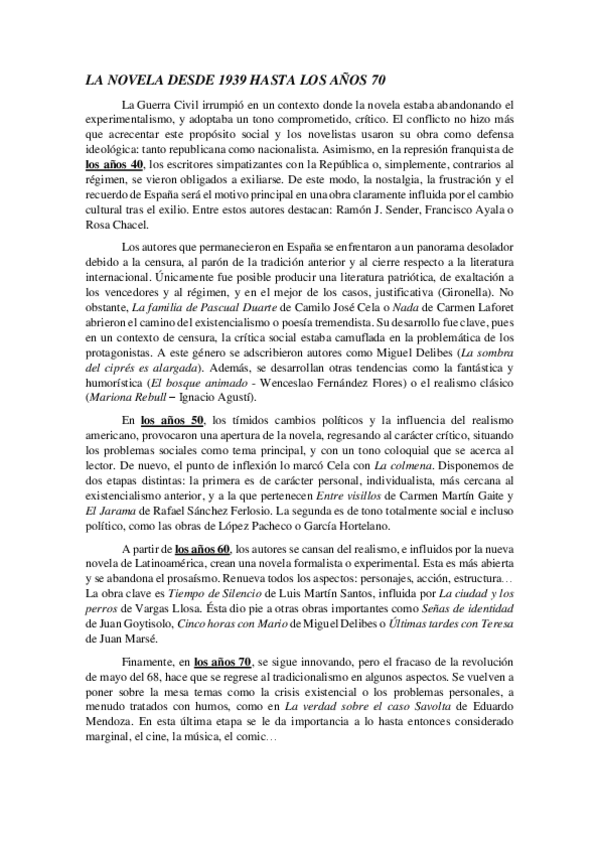 LA NOVELA DESDE 1939 HASTA LOS AÑOS 70

La Guerra Civil irrumpió en un contexto donde la novela estaba abandonando el experimentalismo, y adoptaba un tono comprometido, crítico. El conflicto no hizo más que acrecentar este propósito social y los novelistas usaron su obra como defensa ideológica: tanto republicana como nacionalista. Asimismo, en la represión franquista de los años 40, los escritores simpatizantes con la República o, simplemente, contrarios al régimen, se vieron obligados a exiliarse. De este modo, la nostalgia, la frustración y el recuerdo de España será el motivo principal en una obra claramente influida por el cambio cultural tras el exilio. Entre estos autores destacan: Ramón J. Sender, Francisco Ayala o Rosa Chacel.

Los autores que permanecieron en España se enfrentaron a un panorama desolador debido a la censura, al parón de la tradición anterior y al cierre respecto a la literatura internacional. Únicamente fue posible producir una literatura patriótica, de exaltación a los vencedores y al régimen, y en el mejor de los casos, justificativa (Gironella). No obstante, La familia de Pascual Duarte de Camilo José Cela o Nada de Carmen Laforet abrieron el camino del existencialismo o poesía tremendista. Su desarrollo fue clave, pues en un contexto de censura, la crítica social estaba camuflada en la problemática de los protagonistas. A este género se adscribieron autores como Miguel Delibes (La sombra del ciprés es alargada). Además, se desarrollan otras tendencias como la fantástica y humorística (El bosque animado - Wenceslao Fernández Flores) o el realismo clásico (Mariona Rebull – Ignacio Agustí).

En los años 50, los tímidos cambios políticos y la influencia del realismo americano, provocaron una apertura de la novela, regresando al carácter crítico, situando los problemas sociales como tema principal, y con un tono coloquial que se acerca al lector. De nuevo, el punto de inflexión lo marcó Cela con La colmena. Disponemos de dos etapas distintas: la primera es de carácter personal, individualista, más cercana al existencialismo anterior, y a la que pertenecen Entre visillos de Carmen Martín Gaite y El Jarama de Rafael Sánchez Ferlosio. La segunda es de tono totalmente social e incluso político, como las obras de López Pacheco o García Hortelano.

A partir de los años 60, los autores se cansan del realismo, e influidos por la nueva novela de Latinoamérica, crean una novela formalista o experimental. Esta es más abierta y se abandona el prosaísmo. Renueva todos los aspectos: personajes, acción, estructura… La obra clave es Tiempo de Silencio de Luis Martín Santos, influida por La ciudad y los perros de Vargas Llosa. Ésta dio pie a otras obras importantes como Señas de identidad de Juan Goytisolo, Cinco horas con Mario de Miguel Delibes o Últimas tardes con Teresa de Juan Marsé.

Finamente, en los años 70, se sigue innovando, pero el fracaso de la revolución de mayo del 68, hace que se regrese al tradicionalismo en algunos aspectos. Se vuelven a poner sobre la mesa temas como la crisis existencial o los problemas personales, a menudo tratados con humos, como en La verdad sobre el caso Savolta de Eduardo Mendoza. En esta última etapa se le da importancia a lo hasta entonces considerado marginal, el cine, la música, el comic…